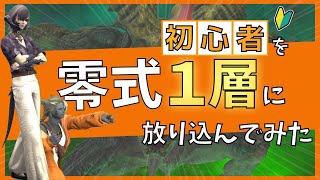 初心者を
零式1層に
放り込んでみた